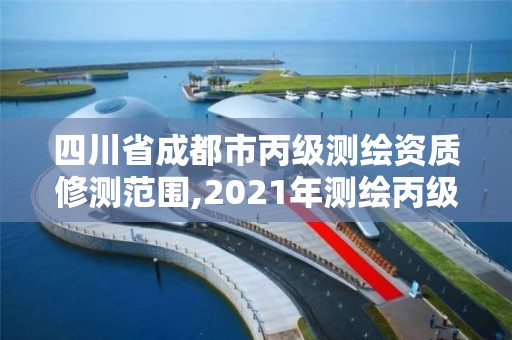 四川省成都市丙级测绘资质修测范围,2021年测绘丙级